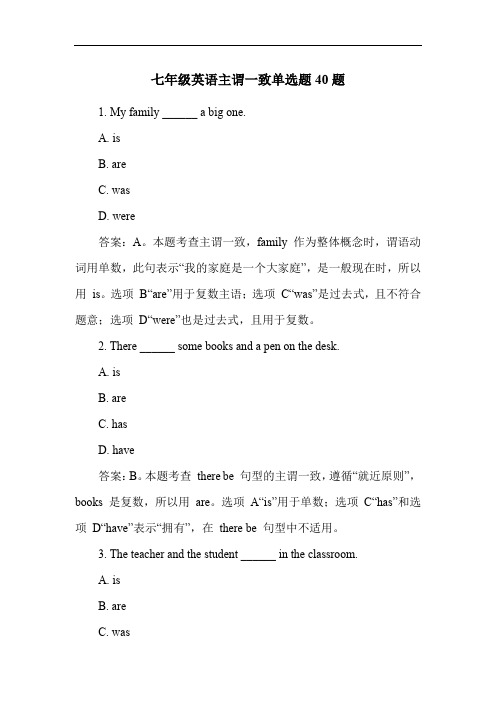 七年级英语主谓一致单选题 40 题

1. My family ______ a big one.

A. is

B. are

C. was

D. were

答案：A。本题考查主谓一致，family 作为整体概念时，谓语动词用单数，此句表示“我的家庭是一个大家庭”，是一般现在时，所以用 is。选项 B“are”用于复数主语；选项 C“was”是过去式，且不符合题意；选项 D“were”也是过去式，且用于复数。

2. There ______ some books and a pen on the desk.

A. is

B. are

C. has

D. have

答案：B。本题考查 there be 句型的主谓一致，遵循“就近原则”，books 是复数，所以用 are。选项 A“is”用于单数；选项 C“has”和选项 D“have”表示“拥有”，在 there be 句型中不适用。

3. The teacher and the student ______ in the classroom.

A. is

B. are

C. was